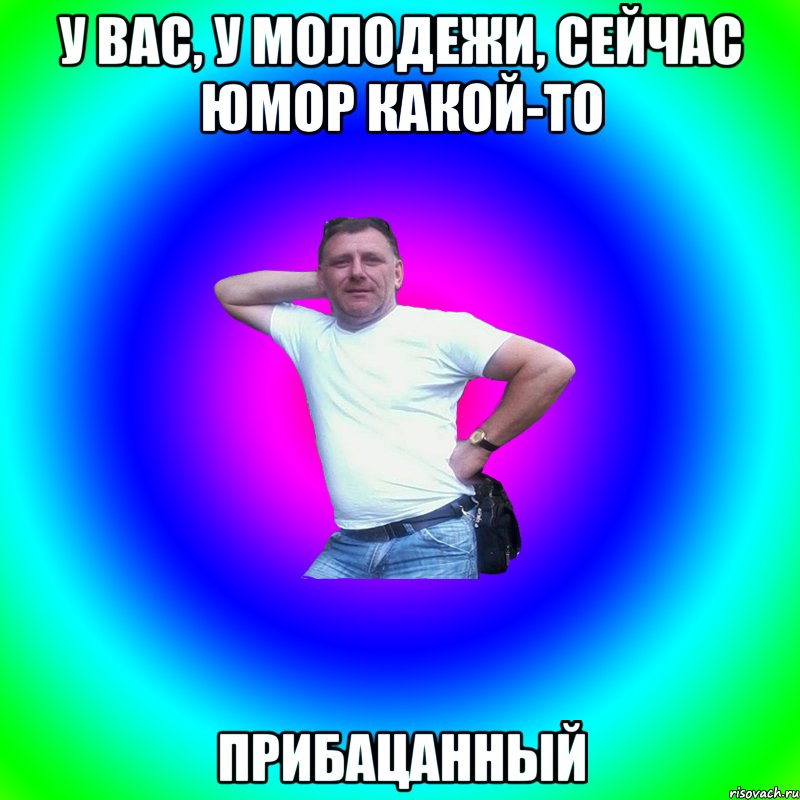 У ВАС, У МОЛОДЕЖИ, СЕЙЧАС ЮМОР КАКОЙ-ТО

ПРИБАЦАННЫЙ

risovach.ru